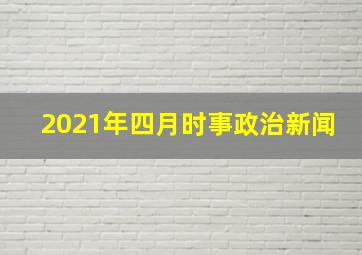 2021年四月时事政治新闻